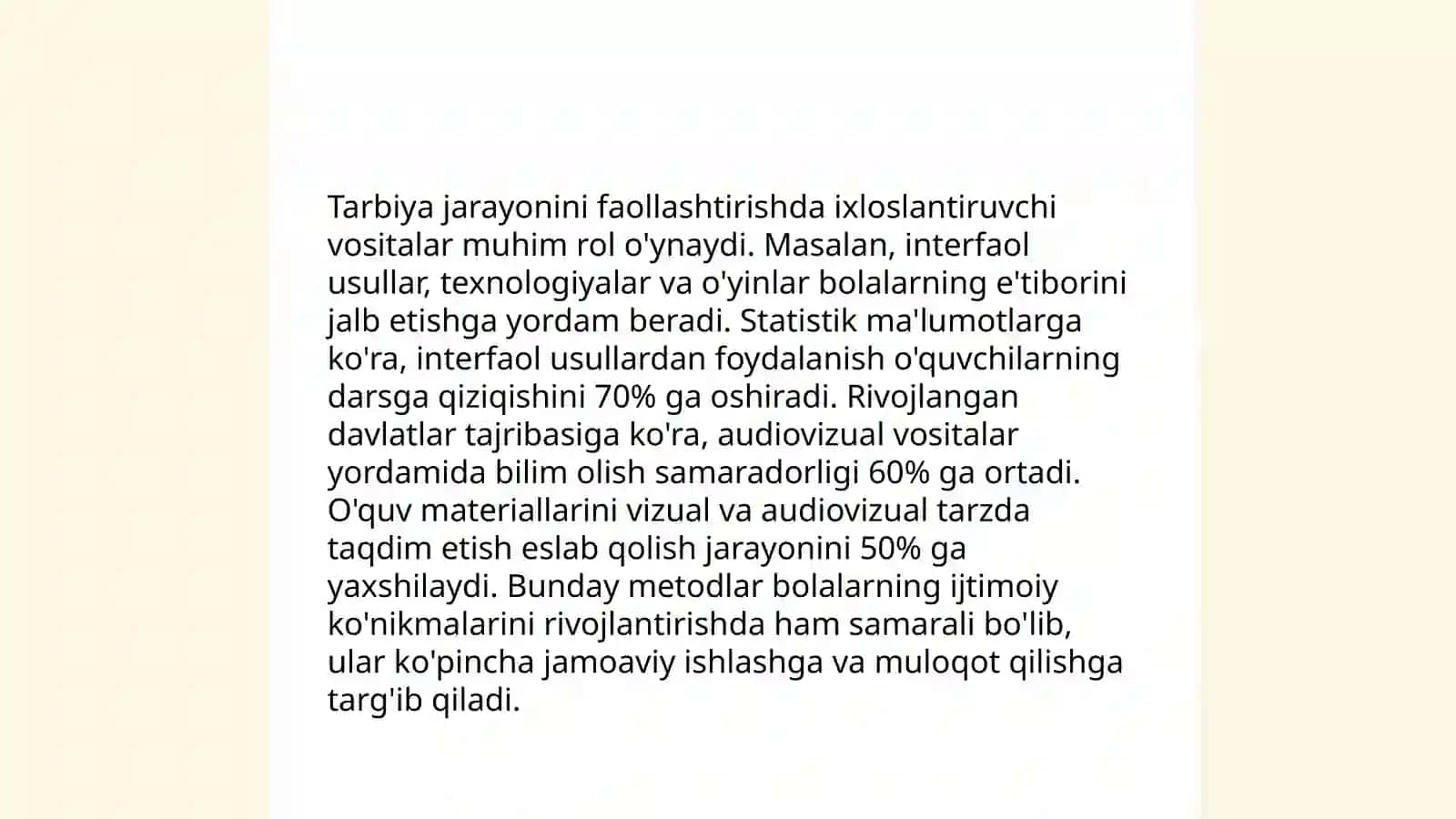 Tarbiya jarayonini faollashtirishda ixloslantiruvchi vositalar muhim rol o'ynaydi. Masalan, interfaol usullar, texnologiyalar va o'yinlar bolalarning e'tiborini jalb etishga yordam beradi. Statistik ma'lumotlarga ko'ra, interfaol usullardan foydalanish o'quvchilarning darsga qiziqishini 70% ga oshiradi. Rivojlangan davlatlar tajribasiga ko'ra, audiovizual vositalar yordamida bilim olish samaradorligi 60% ga ortadi. O'quv materiallarini vizual va audiovizual tarzda taqdim etish eslab qolish jarayonini 50% ga yaxshilaydi. Bunday metodlar bolalarning ijtimoiy ko'nikmalarini rivojlantirishda ham samarali bo'lib, ular ko'pincha jamoaviy ishlashga va muloqot qilishga targ'ib qiladi.